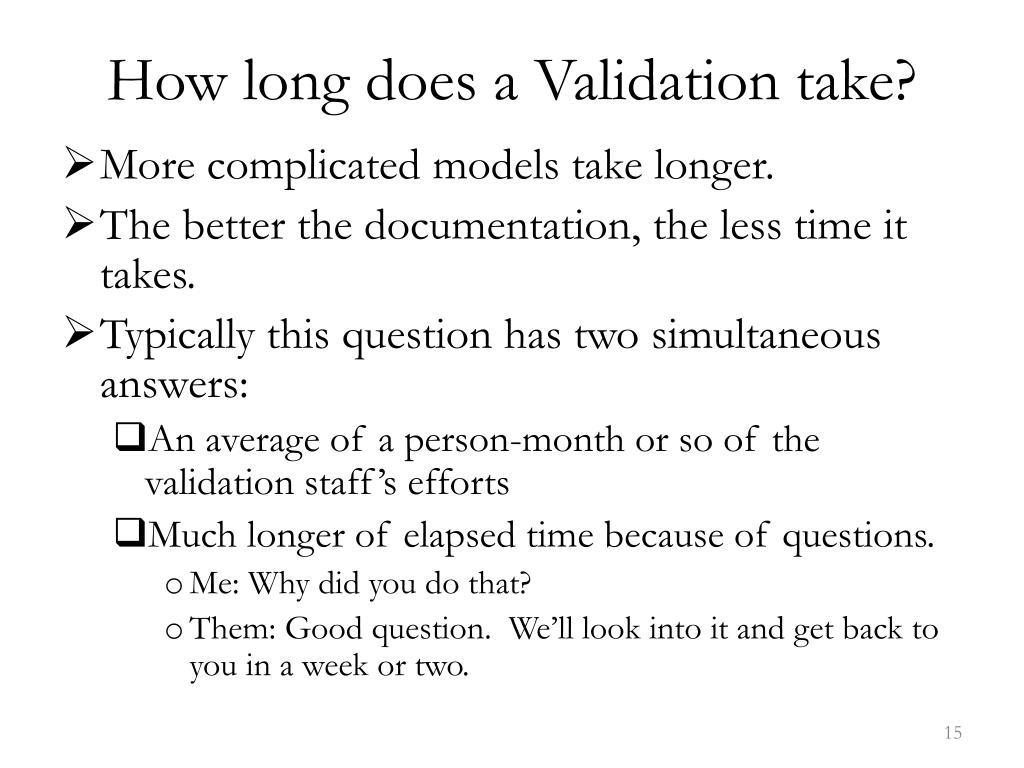 How long does a Validation take?

➢ More complicated models take longer.

➢ The better the documentation, the less time it takes.

➢ Typically this question has two simultaneous answers:

❑ An average of a person-month or so of the validation staff's efforts

❑ Much longer of elapsed time because of questions.

o Me: Why did you do that?

o Them: Good question. We'll look into it and get back to you in a week or two.

15